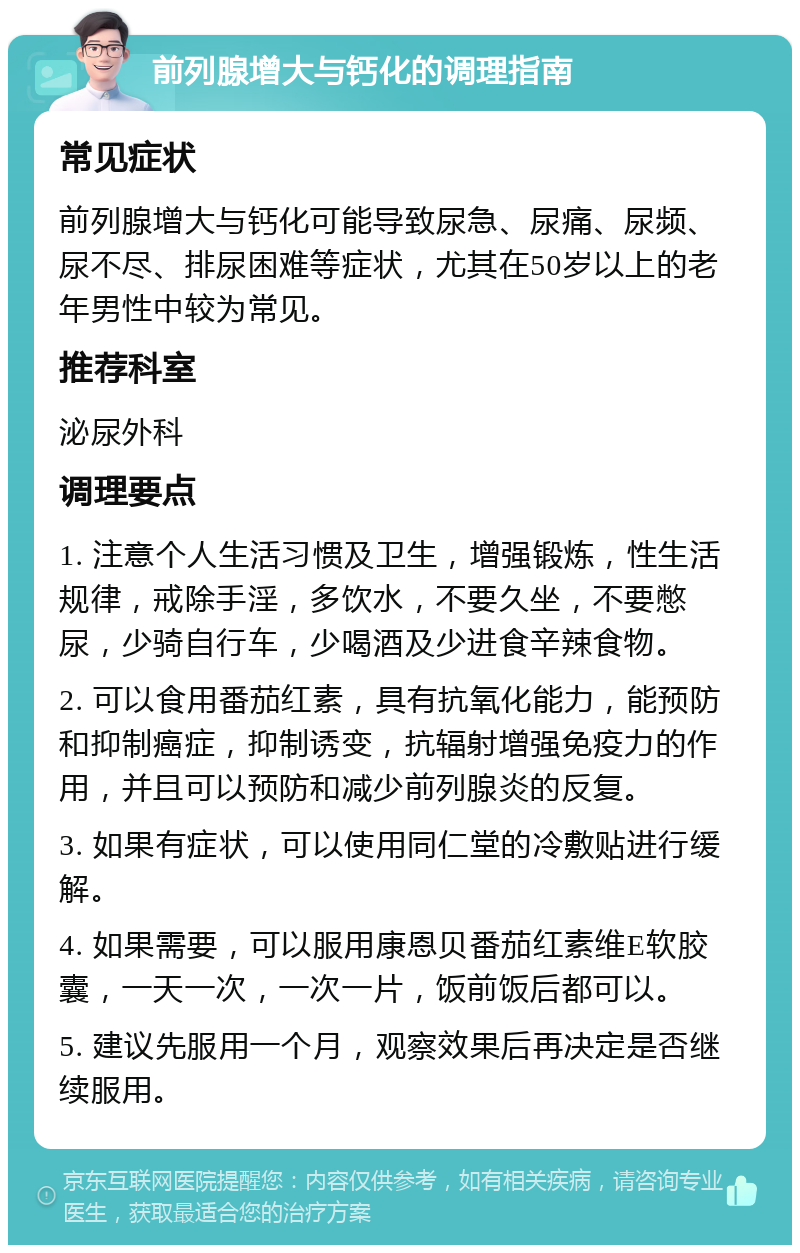 前列腺增大与钙化的调理指南

常见症状

前列腺增大与钙化可能导致尿急、尿痛、尿频、尿不尽、排尿困难等症状，尤其在50岁以上的老年男性中较为常见。

推荐科室

泌尿外科

调理要点

1. 注意个人生活习惯及卫生，增强锻炼，性生活规律，戒除手淫，多饮水，不要久坐，不要憋尿，少骑自行车，少喝酒及少进食辛辣食物。

2. 可以食用番茄红素，具有抗氧化能力，能预防和抑制癌症，抑制诱变，抗辐射增强免疫力的作用，并且可以预防和减少前列腺炎的反复。

3. 如果有症状，可以使用同仁堂的冷敷贴进行缓解。

4. 如果需要，可以服用康恩贝番茄红素维E软胶囊，一天一次，一次一片，饭前饭后都可以。

5. 建议先服用一个月，观察效果后再决定是否继续服用。

京东互联网医院提醒您：内容仅供参考，如有相关疾病，请咨询专业医生，获取最适合您的治疗方案